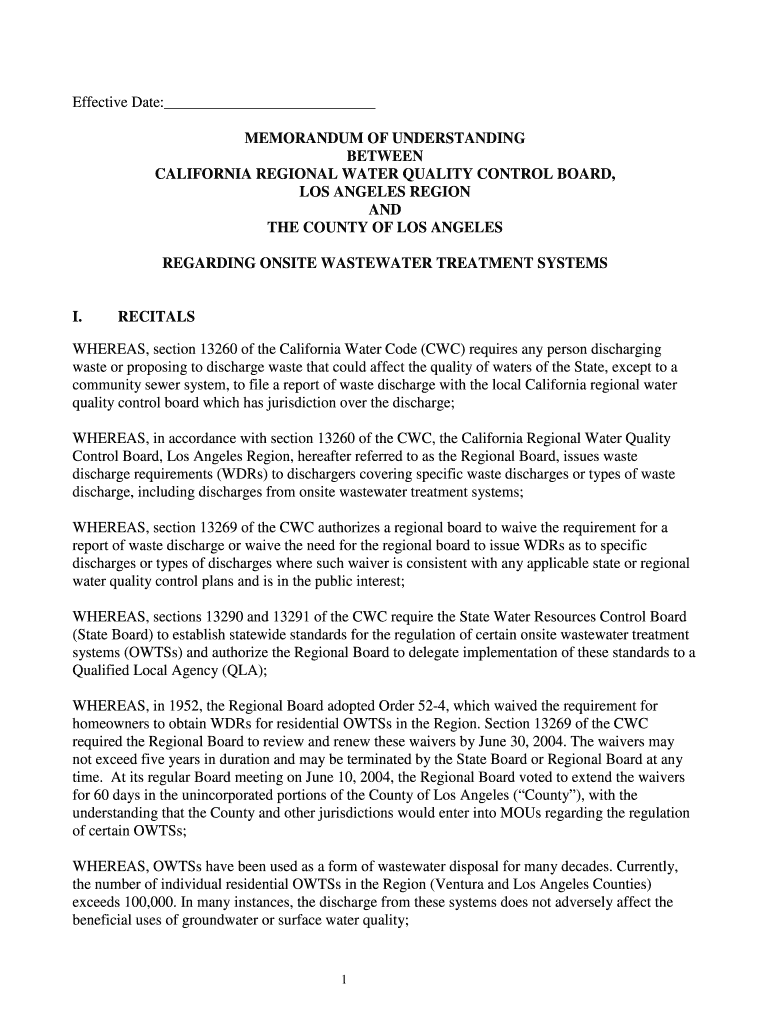 Effective Date:____________________________

MEMORANDUM OF UNDERSTANDING
BETWEEN
CALIFORNIA REGIONAL WATER QUALITY CONTROL BOARD,
LOS ANGELES REGION
AND
THE COUNTY OF LOS ANGELES

REGARDING ONSITE WASTEWATER TREATMENT SYSTEMS

I. RECITALS

WHEREAS, section 13260 of the California Water Code (CWC) requires any person discharging waste or proposing to discharge waste that could affect the quality of waters of the State, except to a community sewer system, to file a report of waste discharge with the local California regional water quality control board which has jurisdiction over the discharge;

WHEREAS, in accordance with section 13260 of the CWC, the California Regional Water Quality Control Board, Los Angeles Region, hereafter referred to as the Regional Board, issues waste discharge requirements (WDRs) to dischargers covering specific waste discharges or types of waste discharge, including discharges from onsite wastewater treatment systems;

WHEREAS, section 13269 of the CWC authorizes a regional board to waive the requirement for a report of waste discharge or waive the need for the regional board to issue WDRs as to specific discharges or types of discharges where such waiver is consistent with any applicable state or regional water quality control plans and is in the public interest;

WHEREAS, sections 13290 and 13291 of the CWC require the State Water Resources Control Board (State Board) to establish statewide standards for the regulation of certain onsite wastewater treatment systems (OWTSs) and authorize the Regional Board to delegate implementation of these standards to a Qualified Local Agency (QLA);

WHEREAS, in 1952, the Regional Board adopted Order 52-4, which waived the requirement for homeowners to obtain WDRs for residential OWTSs in the Region. Section 13269 of the CWC required the Regional Board to review and renew these waivers by June 30, 2004. The waivers may not exceed five years in duration and may be terminated by the State Board or Regional Board at any time. At its regular Board meeting on June 10, 2004, the Regional Board voted to extend the waivers for 60 days in the unincorporated portions of the County of Los Angeles (“County”), with the understanding that the County and other jurisdictions would enter into MOUs regarding the regulation of certain OWTSs;

WHEREAS, OWTSs have been used as a form of wastewater disposal for many decades. Currently, the number of individual residential OWTSs in the Region (Ventura and Los Angeles Counties) exceeds 100,000. In many instances, the discharge from these systems does not adversely affect the beneficial uses of groundwater or surface water quality;

1